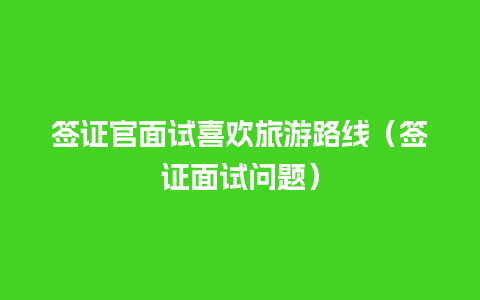 签证官面试喜欢旅游路线（签证面试问题）